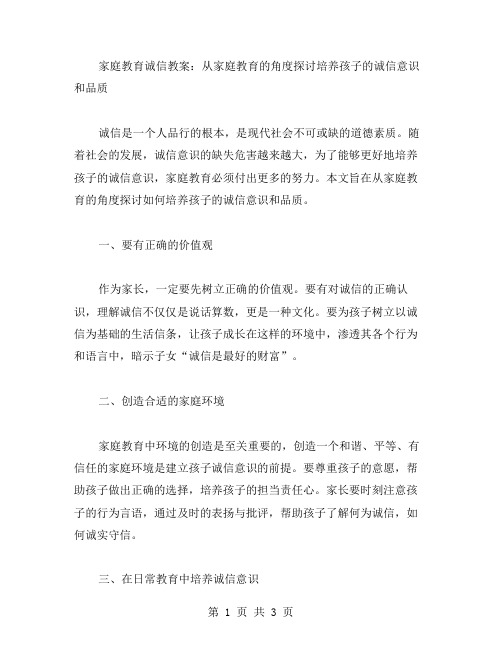 家庭教育诚信教案：从家庭教育的角度探讨培养孩子的诚信意识和品质

诚信是一个人品行的根本，是现代社会不可或缺的道德素质。随着社会的发展，诚信意识的缺失危害越来越大，为了能够更好地培养孩子的诚信意识，家庭教育必须付出更多的努力。本文旨在从家庭教育的角度探讨如何培养孩子的诚信意识和品质。

一、要有正确的价值观

作为家长，一定要先树立正确的价值观。要有对诚信的正确认识，理解诚信不仅仅是说话算数，更是一种文化。要为孩子树立以诚信为基础的生活信条，让孩子成长在这样的环境中，渗透其各个行为和语言中，暗示子女“诚信是最好的财富”。

二、创造合适的家庭环境

家庭教育中环境的创造是至关重要的，创造一个和谐、平等、有信任的家庭环境是建立孩子诚信意识的前提。要尊重孩子的意愿，帮助孩子做出正确的选择，培养孩子的担当责任心。家长要时刻注意孩子的行为言语，通过及时的表扬与批评，帮助孩子了解何为诚信，如何诚实守信。

三、在日常教育中培养诚信意识

第 1 页 共 3 页